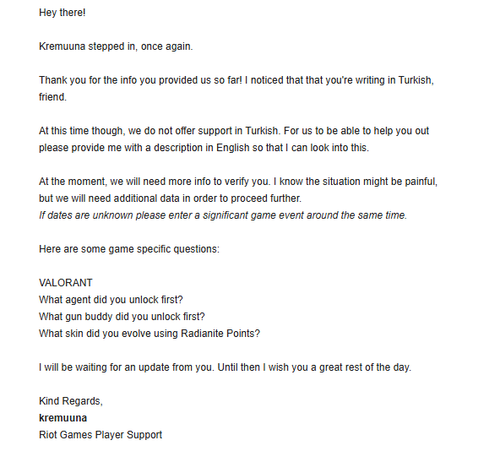 Hey there!

Kremuuna stepped in, once again.

Thank you for the info you provided us so far! I noticed that that you're writing in Turkish, friend.

At this time though, we do not offer support in Turkish. For us to be able to help you out please provide me with a description in English so that I can look into this.

At the moment, we will need more info to verify you. I know the situation might be painful, but we will need additional data in order to proceed further.
If dates are unknown please enter a significant game event around the same time.

Here are some game specific questions:

VALORANT
What agent did you unlock first?
What gun buddy did you unlock first?
What skin did you evolve using Radianite Points?

I will be waiting for an update from you. Until then I wish you a great rest of the day.

Kind Regards,
kremuuna
Riot Games Player Support